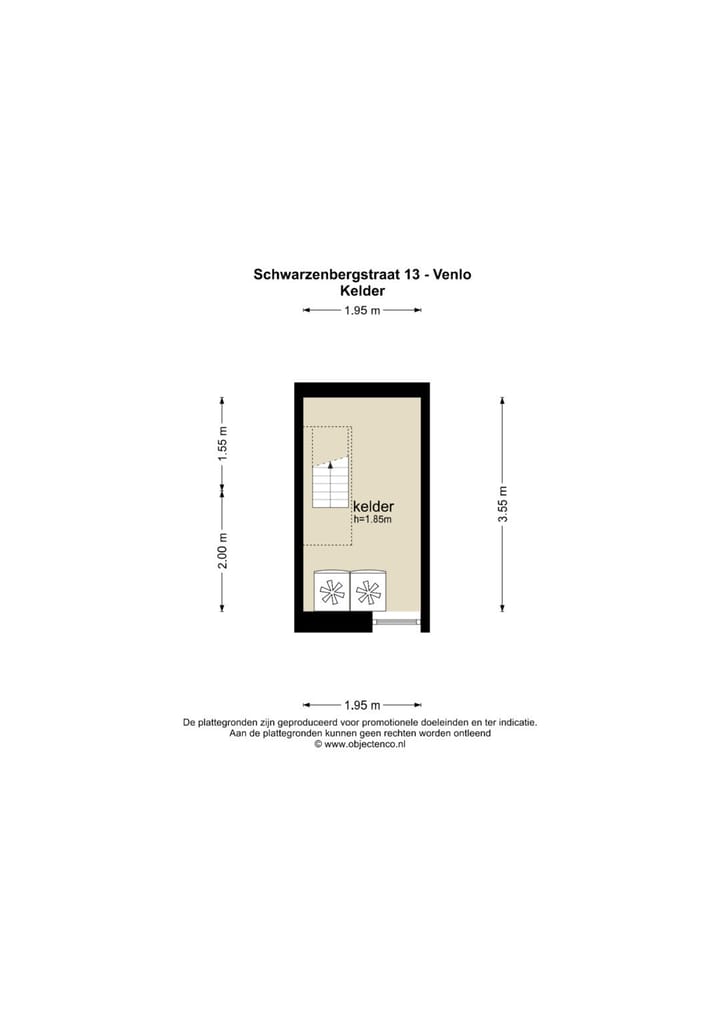 Schwarzenbergstraat 13 - Venlo
Kelder

1.95 m

1.55 m

2.00 m

kelder
h=1.85m

3.55 m

1.95 m

De plattegronden zijn geproduceerd voor promotionele doeleinden en ter indicatie.
Aan de plattegronden kunnen geen rechten worden ontleend
© www.objectenco.nl